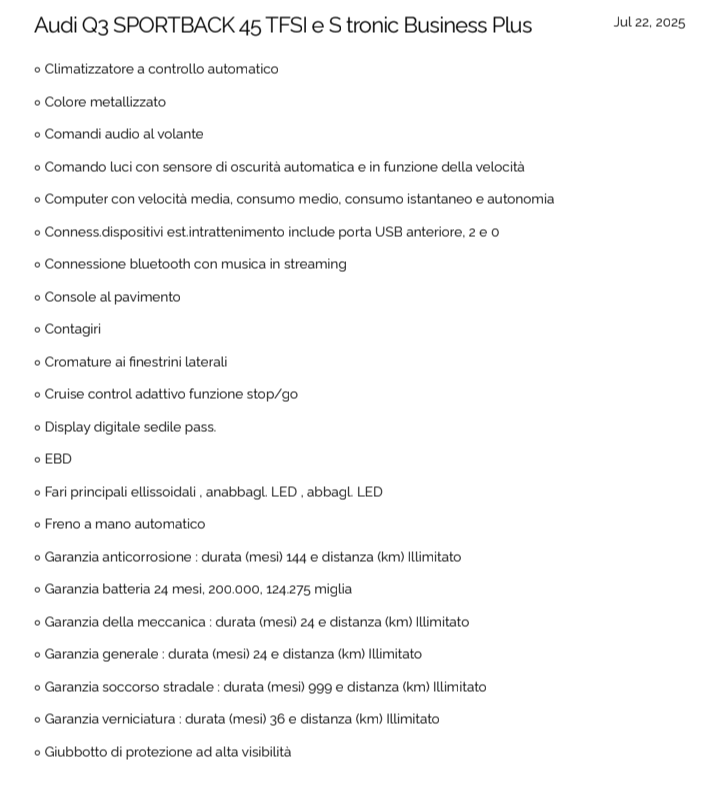 Audi Q3 SPORTBACK 45 TFSI e S tronic Business Plus

Jul 22, 2025

◦ Climatizzatore a controllo automatico

◦ Colore metallizzato

◦ Comandi audio al volante

◦ Comando luci con sensore di oscurità automatica e in funzione della velocità

◦ Computer con velocità media, consumo medio, consumo istantaneo e autonomia

◦ Conness.dispositivi est.intrattenimento include porta USB anteriore, 2 e 0

◦ Connessione bluetooth con musica in streaming

◦ Console al pavimento

◦ Contagiri

◦ Cromature ai finestrini laterali

◦ Cruise control adattivo funzione stop/go

◦ Display digitale sedile pass.

◦ EBD

◦ Fari principali ellissoidali , anabbagl. LED , abbagl. LED

◦ Freno a mano automatico

◦ Garanzia anticorrosione : durata (mesi) 144 e distanza (km) Illimitato

◦ Garanzia batteria 24 mesi, 200.000, 124.275 miglia

◦ Garanzia della meccanica : durata (mesi) 24 e distanza (km) Illimitato

◦ Garanzia generale : durata (mesi) 24 e distanza (km) Illimitato

◦ Garanzia soccorso stradale : durata (mesi) 999 e distanza (km) Illimitato

◦ Garanzia verniciatura : durata (mesi) 36 e distanza (km) Illimitato

◦ Giubbotto di protezione ad alta visibilità